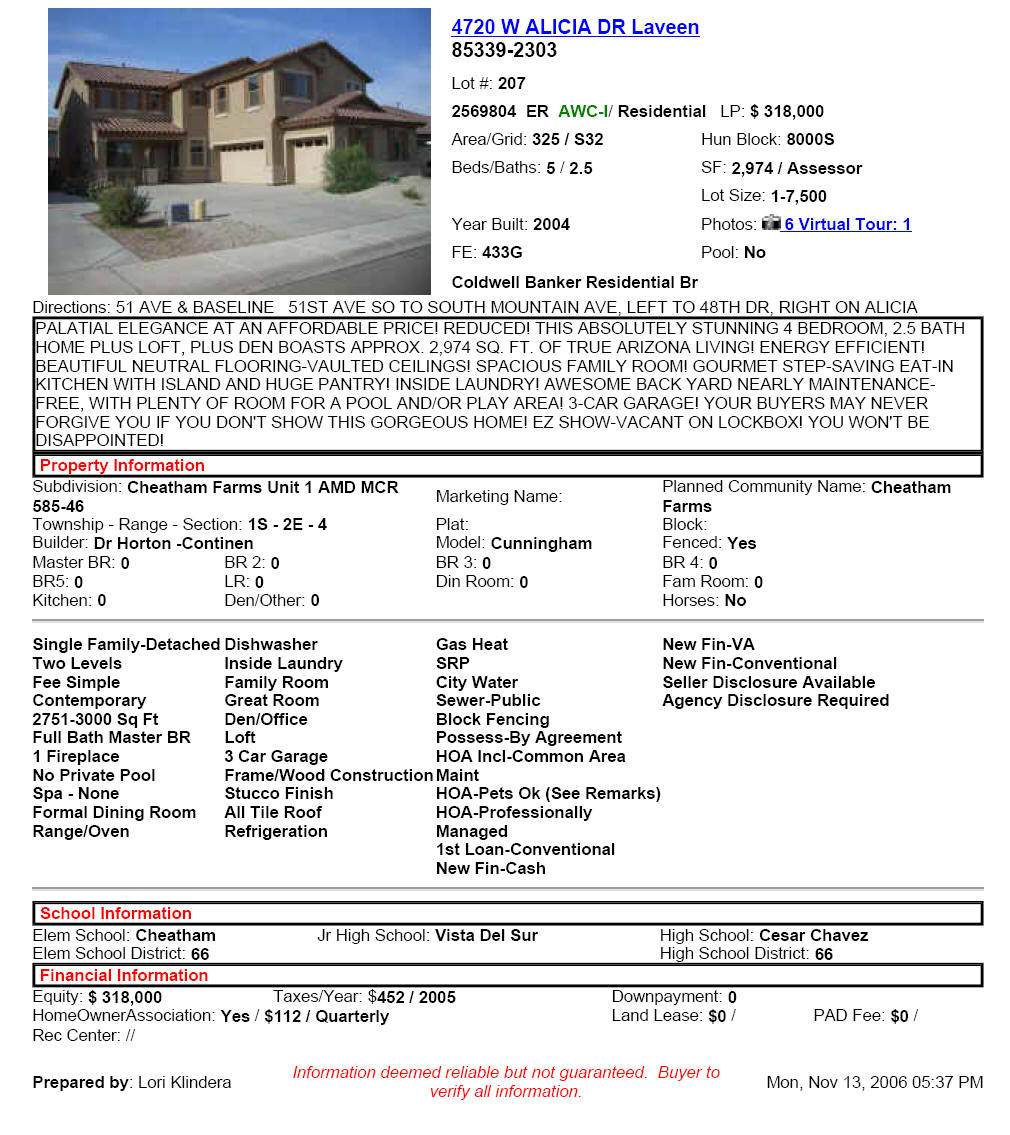 4720 W ALICIA DR Laveen
85339-2303

Lot #: 207

2569804 ER AWC-I/ Residential LP: $ 318,000

Area/Grid: 325 / S32
Hun Block: 8000S
Beds/Baths: 5 / 2.5
SF: 2,974 / Assessor
Lot Size: 1-7,500
Year Built: 2004
Photos: 6 Virtual Tour: 1
FE: 433G
Pool: No

Coldwell Banker Residential Br

Directions: 51 AVE & BASELINE 51ST AVE SO TO SOUTH MOUNTAIN AVE, LEFT TO 48TH DR, RIGHT ON ALICIA

PALATIAL ELEGANCE AT AN AFFORDABLE PRICE! REDUCED! THIS ABSOLUTELY STUNNING 4 BEDROOM, 2.5 BATH HOME PLUS LOFT, PLUS DEN BOASTS APPROX. 2,974 SQ. FT. OF TRUE ARIZONA LIVING! ENERGY EFFICIENT! BEAUTIFUL NEUTRAL FLOORING-VAULTED CEILINGS! SPACIOUS FAMILY ROOM! GOURMET STEP-SAVING EAT-IN KITCHEN WITH ISLAND AND HUGE PANTRY! INSIDE LAUNDRY! AWESOME BACK YARD NEARLY MAINTENANCE-FREE, WITH PLENTY OF ROOM FOR A POOL AND/OR PLAY AREA! 3-CAR GARAGE! YOUR BUYERS MAY NEVER FORGIVE YOU IF YOU DON'T SHOW THIS GORGEOUS HOME! EZ SHOW-VACANT ON LOCKBOX! YOU WON'T BE DISAPPOINTED!

Property Information

Subdivision: Cheatham Farms Unit 1 AMD MCR 585-46
Marketing Name:
Planned Community Name: Cheatham Farms
Township - Range - Section: 1S - 2E - 4
Plat:
Block:
Builder: Dr Horton -Continen
Model: Cunningham
Fenced: Yes
Master BR: 0
BR 2: 0
BR 3: 0
BR 4: 0
BR5: 0
LR: 0
Din Room: 0
Fam Room: 0
Kitchen: 0
Den/Other: 0
Horses: No

Single Family-Detached
Two Levels
Fee Simple
Contemporary
2751-3000 Sq Ft
Full Bath Master BR
1 Fireplace
No Private Pool
Spa - None
Formal Dining Room
Range/Oven

Dishwasher
Inside Laundry
Family Room
Great Room
Den/Office
Loft
3 Car Garage
Frame/Wood Construction
Stucco Finish
All Tile Roof
Refrigeration

Gas Heat
SRP
City Water
Sewer-Public
Block Fencing
Possess-By Agreement
HOA Incl-Common Area Maint
HOA-Pets Ok (See Remarks)
HOA-Professionally Managed
1st Loan-Conventional
New Fin-Cash

New Fin-VA
New Fin-Conventional
Seller Disclosure Available
Agency Disclosure Required

School Information

Elem School: Cheatham
Jr High School: Vista Del Sur
High School: Cesar Chavez
Elem School District: 66
High School District: 66

Financial Information

Equity: $ 318,000
Taxes/Year: $452 / 2005
Downpayment: 0
HomeOwnerAssociation: Yes / $112 / Quarterly
Land Lease: $0 /
PAD Fee: $0 /
Rec Center: //

Prepared by: Lori Klindera
Information deemed reliable but not guaranteed. Buyer to verify all information.
Mon, Nov 13, 2006 05:37 PM